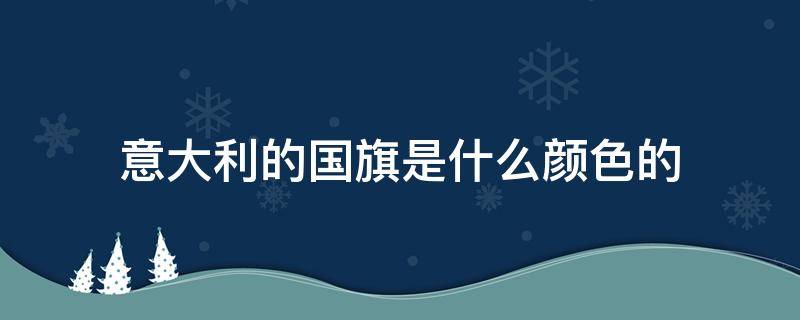 意大利的国旗是什么颜色的